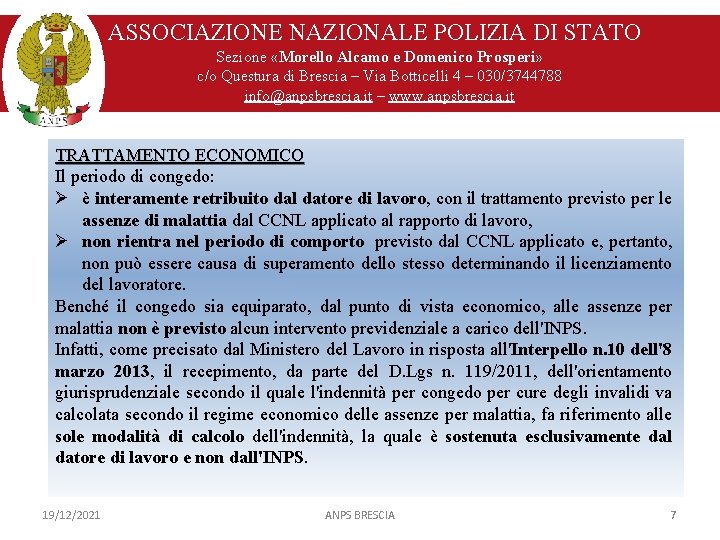 ANPS

ASSOCIAZIONE NAZIONALE POLIZIA DI STATO
Sezione «Morello Alcamo e Domenico Prosperi»
c/o Questura di Brescia – Via Botticelli 4 – 030/3744788
info@anpsbrescia.it – www.anpsbrescia.it

TRATTAMENTO ECONOMICO
Il periodo di congedo:
➢ è interamente retribuito dal datore di lavoro, con il trattamento previsto per le assenze di malattia dal CCNL applicato al rapporto di lavoro,
➢ non rientra nel periodo di comporto previsto dal CCNL applicato e, pertanto, non può essere causa di superamento dello stesso determinando il licenziamento del lavoratore.
Benché il congedo sia equiparato, dal punto di vista economico, alle assenze per malattia non è previsto alcun intervento previdenziale a carico dell'INPS.
Infatti, come precisato dal Ministero del Lavoro in risposta all'Interpello n.10 dell'8 marzo 2013, il recepimento, da parte del D.Lgs n. 119/2011, dell'orientamento giurisprudenziale secondo il quale l'indennità per congedo per cure degli invalidi va calcolata secondo il regime economico delle assenze per malattia, fa riferimento alle sole modalità di calcolo dell'indennità, la quale è sostenuta esclusivamente dal datore di lavoro e non dall'INPS.

19/12/2021 ANPS BRESCIA 7